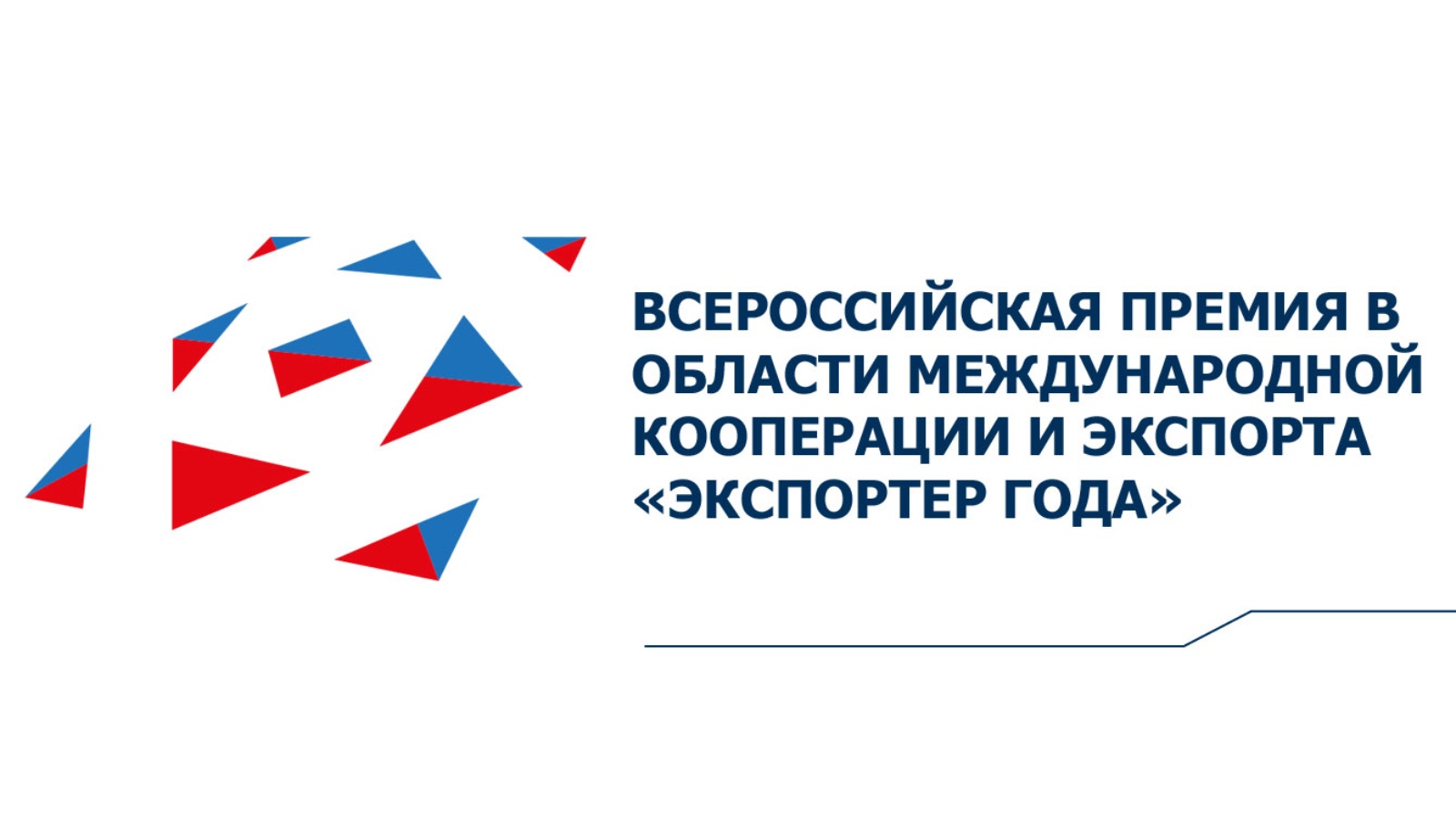 ВСЕРОССИЙСКАЯ ПРЕМИЯ В ОБЛАСТИ МЕЖДУНАРОДНОЙ КООПЕРАЦИИ И ЭКСПОРТА «ЭКСПОРТЕР ГОДА»